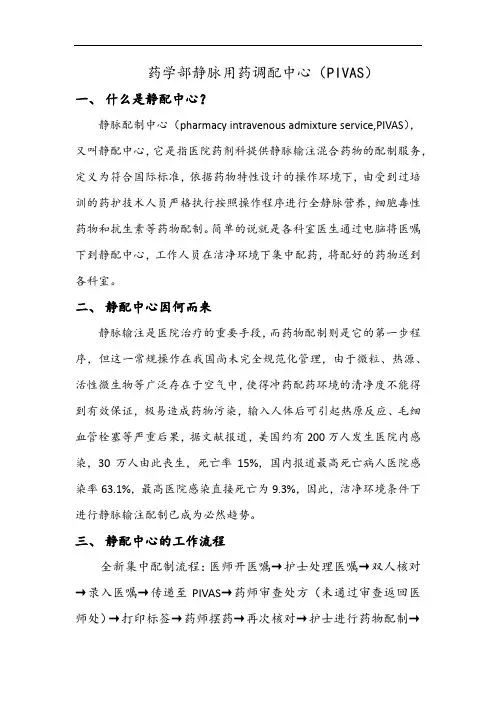 药学部静脉用药调配中心（PIVAS）

一、 什么是静配中心？

静脉配制中心（pharmacy intravenous admixture service,PIVAS），又叫静配中心，它是指医院药剂科提供静脉输注混合药物的配制服务，定义为符合国际标准，依据药物特性设计的操作环境下，由受到过培训的药护技术人员严格执行按照操作程序进行全静脉营养，细胞毒性药物和抗生素等药物配制。简单的说就是各科室医生通过电脑将医嘱下到静配中心，工作人员在洁净环境下集中配药，将配好的药物送到各科室。

二、 静配中心因何而来

静脉输注是医院治疗的重要手段，而药物配制则是它的第一步程序，但这一常规操作在我国尚未完全规范化管理，由于微粒、热源、活性微生物等广泛存在于空气中，使得冲药配药环境的清净度不能得到有效保证，极易造成药物污染，输入人体后可引起热原反应、毛细血管栓塞等严重后果，据文献报道，美国约有 200 万人发生医院内感染，30 万人由此丧生，死亡率 15%，国内报道最高死亡病人医院感染率 63.1%，最高医院感染直接死亡为 9.3%，因此，洁净环境条件下进行静脉输注配制已成为必然趋势。

三、 静配中心的工作流程

全新集中配制流程：医师开医嘱→护士处理医嘱→双人核对→录入医嘱→传递至 PIVAS→药师审查处方（未通过审查返回医师处）→打印标签→药师摆药→再次核对→护士进行药物配制→